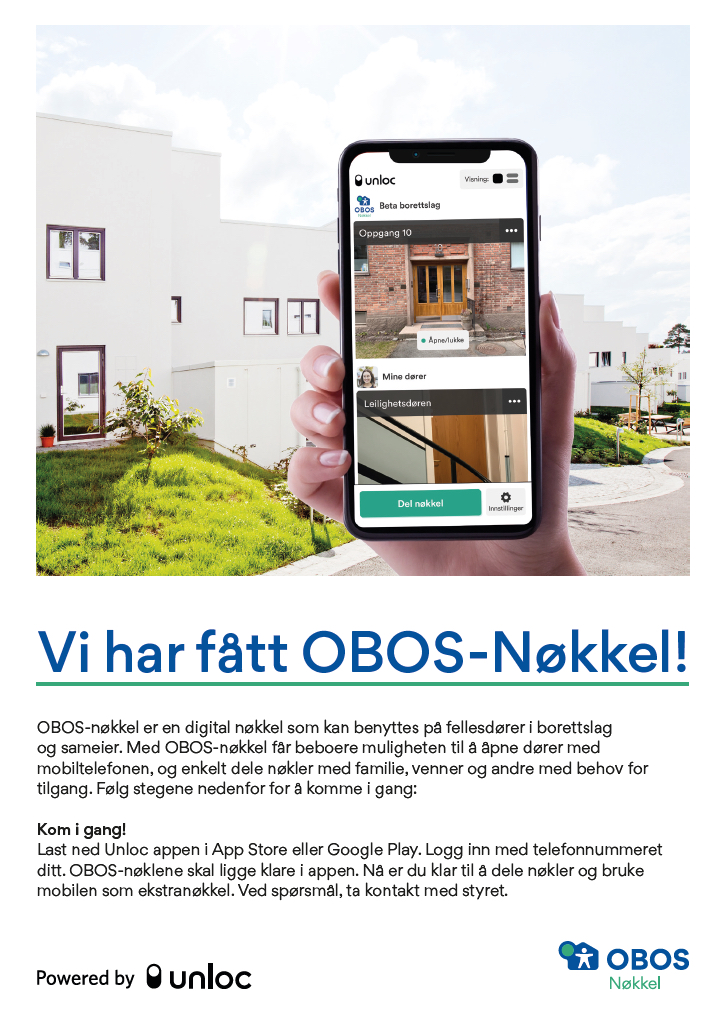 unloc
Visning:
OBOS
Beta borettslag
Oppgang 10
Åpne/lukke
Mine dører
Leilighetsdøren
Del nøkkel
Innstillinger

Vi har fått OBOS-Nøkkel!

OBOS-nøkkel er en digital nøkkel som kan benyttes på fellesdører i borettslag og sameier. Med OBOS-nøkkel får beboere muligheten til å åpne dører med mobiltelefonen, og enkelt dele nøkler med familie, venner og andre med behov for tilgang. Følg stegene nedenfor for å komme i gang:

Kom i gang!
Last ned Unloc appen i App Store eller Google Play. Logg inn med telefonnummeret ditt. OBOS-nøklene skal ligge klare i appen. Nå er du klar til å dele nøkler og bruke mobilen som ekstranøkkel. Ved spørsmål, ta kontakt med styret.

Powered by unloc

OBOS
Nøkkel